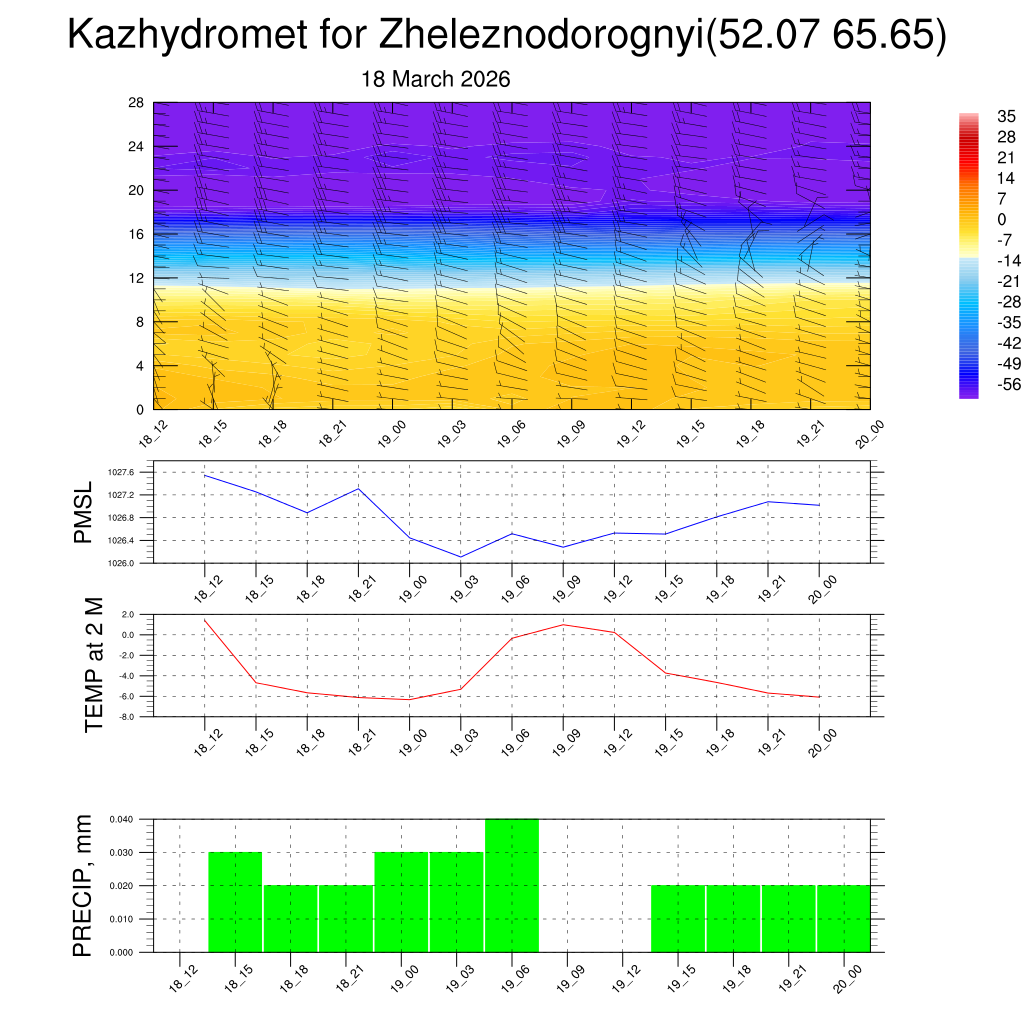 Kazhydromet for Zheleznodorognyi(52.07 65.65)

18 March 2026

28
24
20
16
12
8
4
0

18_12 18_15 18_18 18_21 19_00 19_03 19_06 19_09 19_12 19_15 19_18 19_21 20_00

35
28
21
14
7
0
-7
-14
-21
-28
-35
-42
-49
-56

PMSL

1027.6
1027.2
1026.8
1026.4
1026.0

18_12 18_15 18_18 18_21 19_00 19_03 19_06 19_09 19_12 19_15 19_18 19_21 20_00

TEMP at 2 M

2.0
0.0
-2.0
-4.0
-6.0
-8.0

18_12 18_15 18_18 18_21 19_00 19_03 19_06 19_09 19_12 19_15 19_18 19_21 20_00

PRECIP, mm

0.040
0.030
0.020
0.010
0.000

18_12 18_15 18_18 18_21 19_00 19_03 19_06 19_09 19_12 19_15 19_18 19_21 20_00